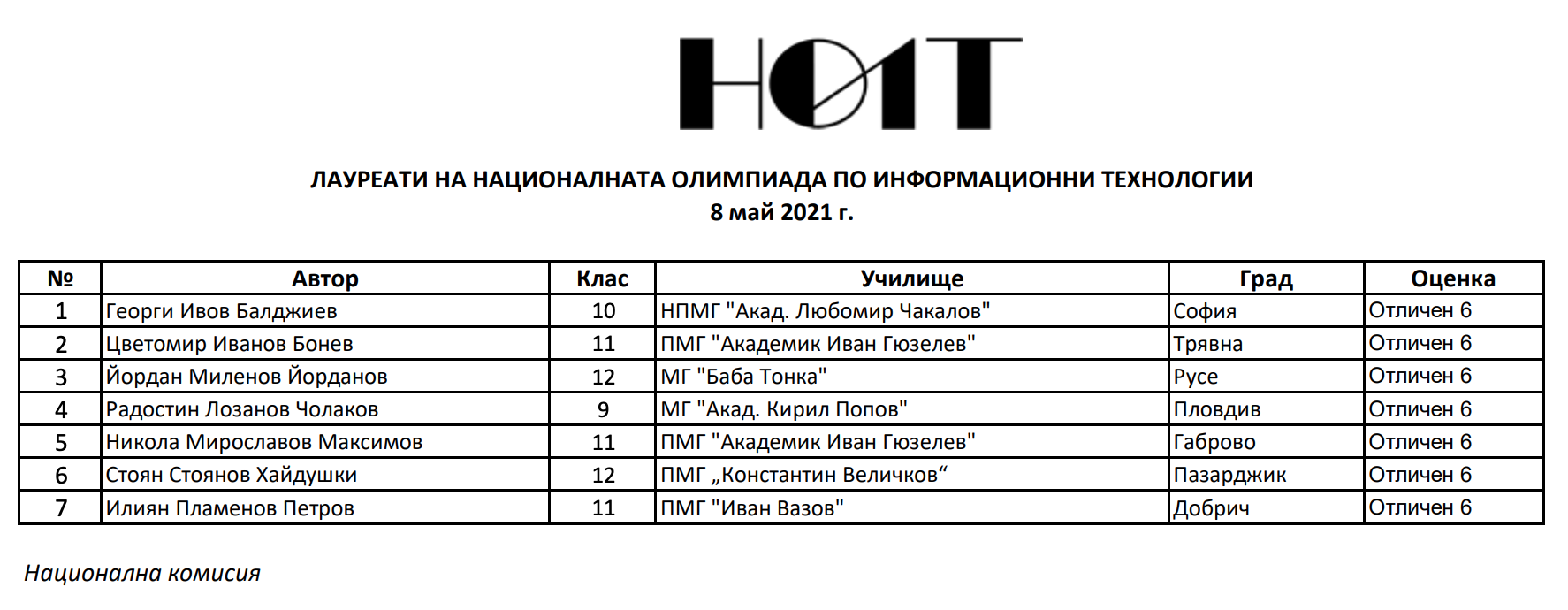 НОИТ

ЛАУРЕАТИ НА НАЦИОНАЛНАТА ОЛИМПИАДА ПО ИНФОРМАЦИОННИ ТЕХНОЛОГИИ
8 май 2021 г.

| № | Автор | Клас | Училище | Град | Оценка |
|---|---|---|---|---|---|
| 1 | Георги Ивов Балджиев | 10 | НПМГ "Акад. Любомир Чакалов" | София | Отличен 6 |
| 2 | Цветомир Иванов Бонев | 11 | ПМГ "Академик Иван Гюзелев" | Трявна | Отличен 6 |
| 3 | Йордан Миленов Йорданов | 12 | МГ "Баба Тонка" | Русе | Отличен 6 |
| 4 | Радостин Лозанов Чолаков | 9 | МГ "Акад. Кирил Попов" | Пловдив | Отличен 6 |
| 5 | Никола Мирославов Максимов | 11 | ПМГ "Академик Иван Гюзелев" | Габрово | Отличен 6 |
| 6 | Стоян Стоянов Хайдушки | 12 | ПМГ „Константин Величков“ | Пазарджик | Отличен 6 |
| 7 | Илиян Пламенов Петров | 11 | ПМГ "Иван Вазов" | Добрич | Отличен 6 |

Национална комисия